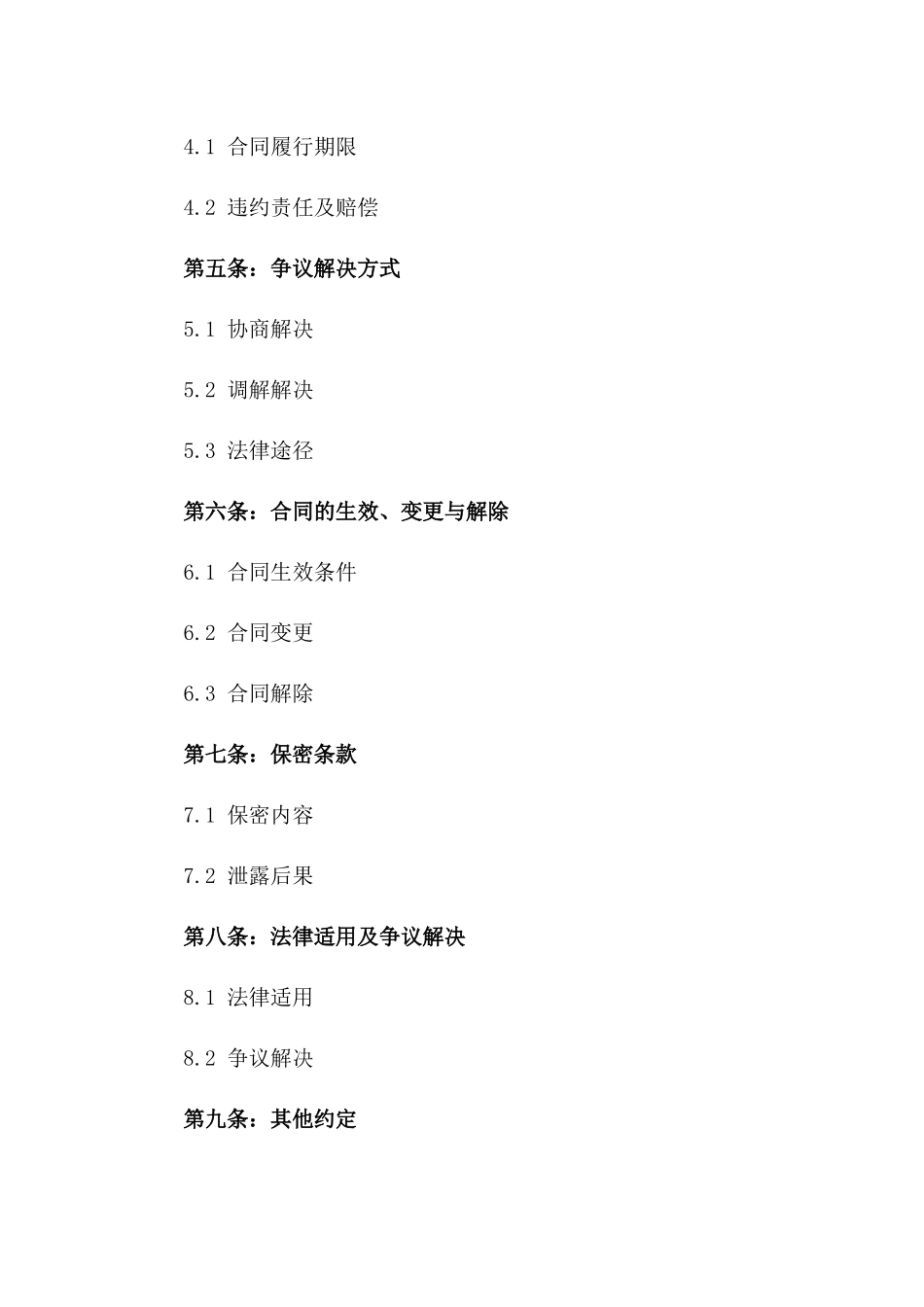 4.1 合同履行期限

4.2 违约责任及赔偿

第五条：争议解决方式

5.1 协商解决

5.2 调解解决

5.3 法律途径

第六条：合同的生效、变更与解除

6.1 合同生效条件

6.2 合同变更

6.3 合同解除

第七条：保密条款

7.1 保密内容

7.2 泄露后果

第八条：法律适用及争议解决

8.1 法律适用

8.2 争议解决

第九条：其他约定